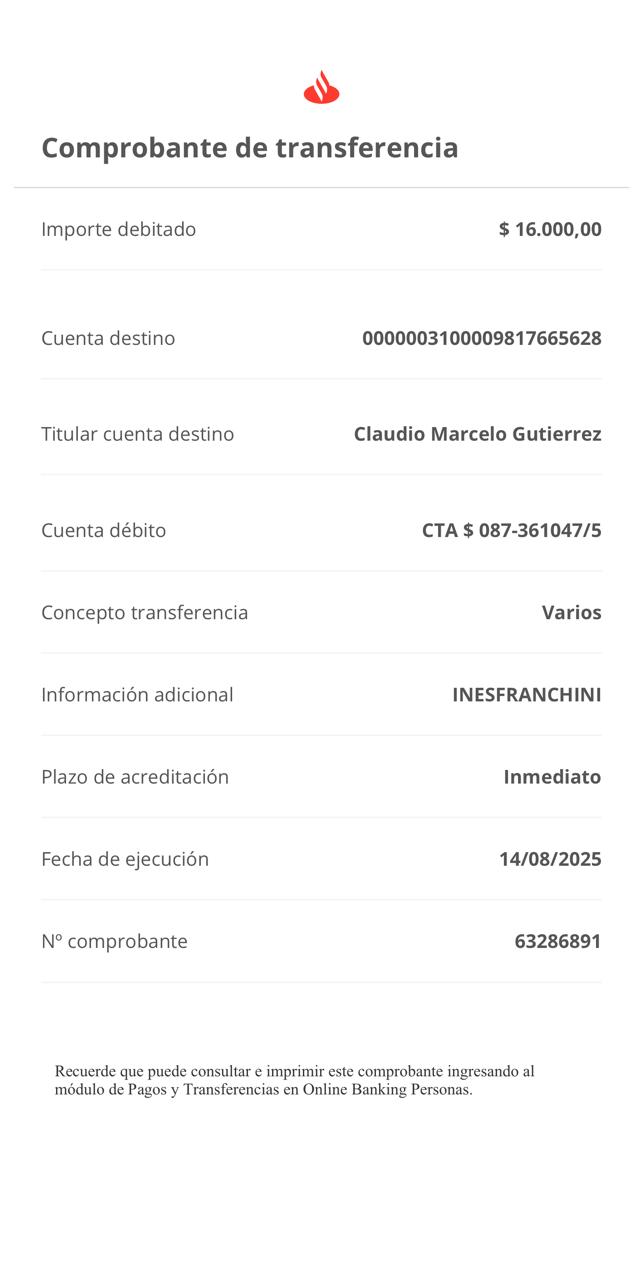 Comprobante de transferencia

Importe debitado
$ 16.000,00

Cuenta destino
0000003100009817665628

Titular cuenta destino
Claudio Marcelo Gutierrez

Cuenta débito
CTA $ 087-361047/5

Concepto transferencia
Varios

Información adicional
INESFRANCHINI

Plazo de acreditación
Inmediato

Fecha de ejecución
14/08/2025

Nº comprobante
63286891

Recuerde que puede consultar e imprimir este comprobante ingresando al módulo de Pagos y Transferencias en Online Banking Personas.